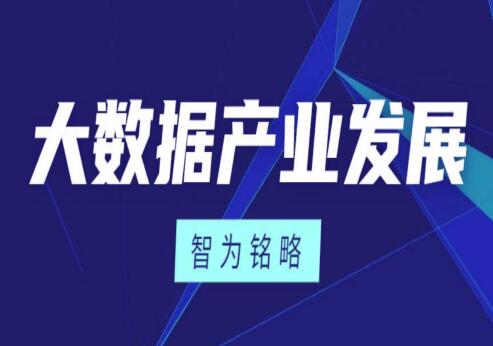 大数据产业发展

智为铭略